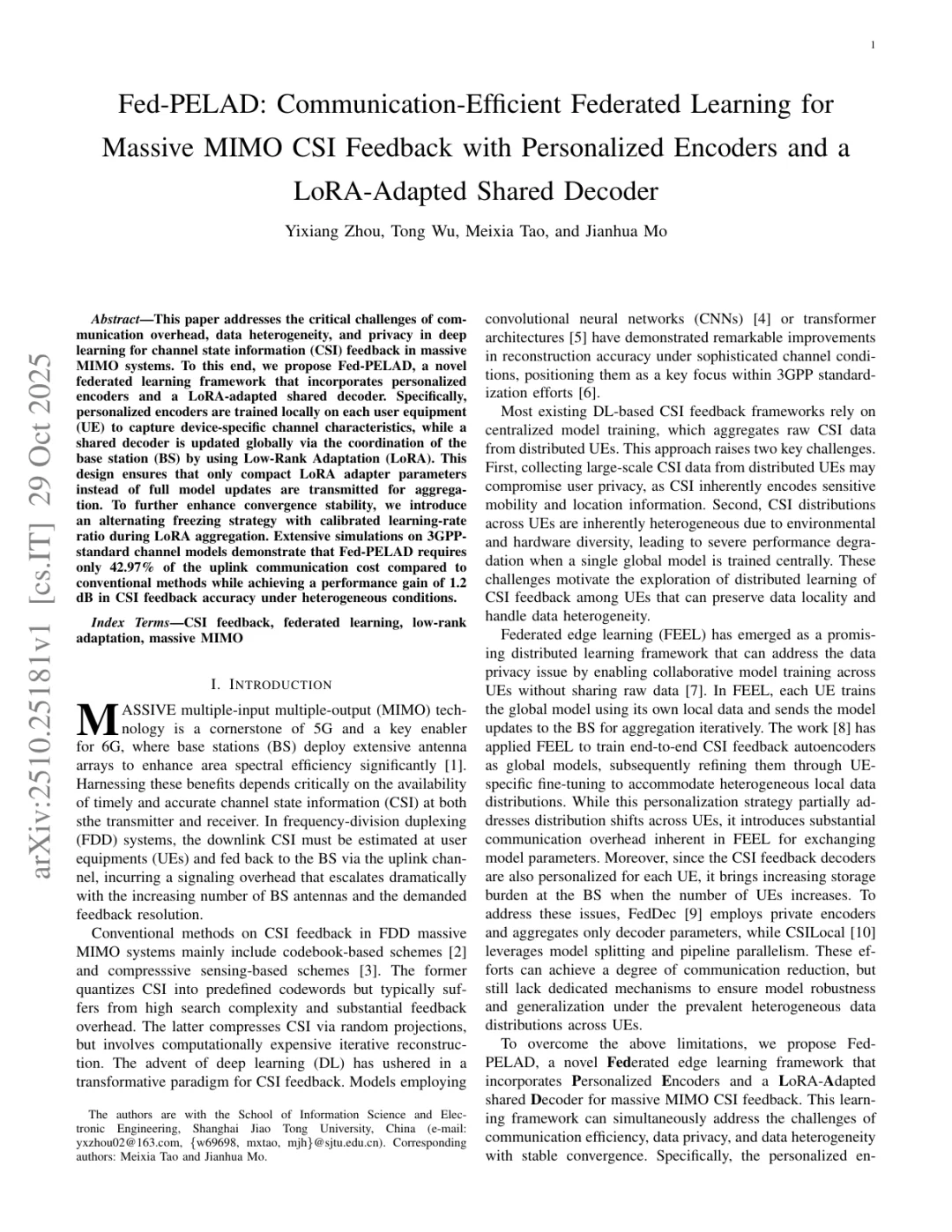 1

Fed-PELAD: Communication-Efficient Federated Learning for Massive MIMO CSI Feedback with Personalized Encoders and a LoRA-Adapted Shared Decoder

Yixiang Zhou, Tong Wu, Meixia Tao, and Jianhua Mo

arXiv:2510.25181v1 [cs.IT] 29 Oct 2025

Abstract—This paper addresses the critical challenges of communication overhead, data heterogeneity, and privacy in deep learning for channel state information (CSI) feedback in massive MIMO systems. To this end, we propose Fed-PELAD, a novel federated learning framework that incorporates personalized encoders and a LoRA-adapted shared decoder. Specifically, personalized encoders are trained locally on each user equipment (UE) to capture device-specific channel characteristics, while a shared decoder is updated globally via the coordination of the base station (BS) by using Low-Rank Adaptation (LoRA). This design ensures that only compact LoRA adapter parameters instead of full model updates are transmitted for aggregation. To further enhance convergence stability, we introduce an alternating freezing strategy with calibrated learning-rate ratio during LoRA aggregation. Extensive simulations on 3GPP-standard channel models demonstrate that Fed-PELAD requires only 42.97% of the uplink communication cost compared to conventional methods while achieving a performance gain of 1.2 dB in CSI feedback accuracy under heterogeneous conditions.

Index Terms—CSI feedback, federated learning, low-rank adaptation, massive MIMO

I. INTRODUCTION

MASSIVE multiple-input multiple-output (MIMO) technology is a cornerstone of 5G and a key enabler for 6G, where base stations (BS) deploy extensive antenna arrays to enhance area spectral efficiency significantly [1]. Harnessing these benefits depends critically on the availability of timely and accurate channel state information (CSI) at both sthe transmitter and receiver. In frequency-division duplexing (FDD) systems, the downlink CSI must be estimated at user equipments (UEs) and fed back to the BS via the uplink channel, incurring a signaling overhead that escalates dramatically with the increasing number of BS antennas and the demanded feedback resolution.

Conventional methods on CSI feedback in FDD massive MIMO systems mainly include codebook-based schemes [2] and compresssive sensing-based schemes [3]. The former quantizes CSI into predefined codewords but typically suffers from high search complexity and substantial feedback overhead. The latter compresses CSI via random projections, but involves computationally expensive iterative reconstruction. The advent of deep learning (DL) has ushered in a transformative paradigm for CSI feedback. Models employing

The authors are with the School of Information Science and Electronic Engineering, Shanghai Jiao Tong University, China (e-mail: yxzhou02@163.com, {w69698, mxtao, mjh}@sjtu.edu.cn). Corresponding authors: Meixia Tao and Jianhua Mo.

convolutional neural networks (CNNs) [4] or transformer architectures [5] have demonstrated remarkable improvements in reconstruction accuracy under sophisticated channel conditions, positioning them as a key focus within 3GPP standardization efforts [6].

Most existing DL-based CSI feedback frameworks rely on centralized model training, which aggregates raw CSI data from distributed UEs. This approach raises two key challenges. First, collecting large-scale CSI data from distributed UEs may compromise user privacy, as CSI inherently encodes sensitive mobility and location information. Second, CSI distributions across UEs are inherently heterogeneous due to environmental and hardware diversity, leading to severe performance degradation when a single global model is trained centrally. These challenges motivate the exploration of distributed learning of CSI feedback among UEs that can preserve data locality and handle data heterogeneity.

Federated edge learning (FEEL) has emerged as a promising distributed learning framework that can address the data privacy issue by enabling collaborative model training across UEs without sharing raw data [7]. In FEEL, each UE trains the global model using its own local data and sends the model updates to the BS for aggregation iteratively. The work [8] has applied FEEL to train end-to-end CSI feedback autoencoders as global models, subsequently refining them through UE-specific fine-tuning to accommodate heterogeneous local data distributions. While this personalization strategy partially addresses distribution shifts across UEs, it introduces substantial communication overhead inherent in FEEL for exchanging model parameters. Moreover, since the CSI feedback decoders are also personalized for each UE, it brings increasing storage burden at the BS when the number of UEs increases. To address these issues, FedDec [9] employs private encoders and aggregates only decoder parameters, while CSILocal [10] leverages model splitting and pipeline parallelism. These efforts can achieve a degree of communication reduction, but still lack dedicated mechanisms to ensure model robustness and generalization under the prevalent heterogeneous data distributions across UEs.

To overcome the above limitations, we propose Fed-PELAD, a novel Federated edge learning framework that incorporates Personalized Encoders and a LoRA-Adapted shared Decoder for massive MIMO CSI feedback. This learning framework can simultaneously address the challenges of communication efficiency, data privacy, and data heterogeneity with stable convergence. Specifically, the personalized en-